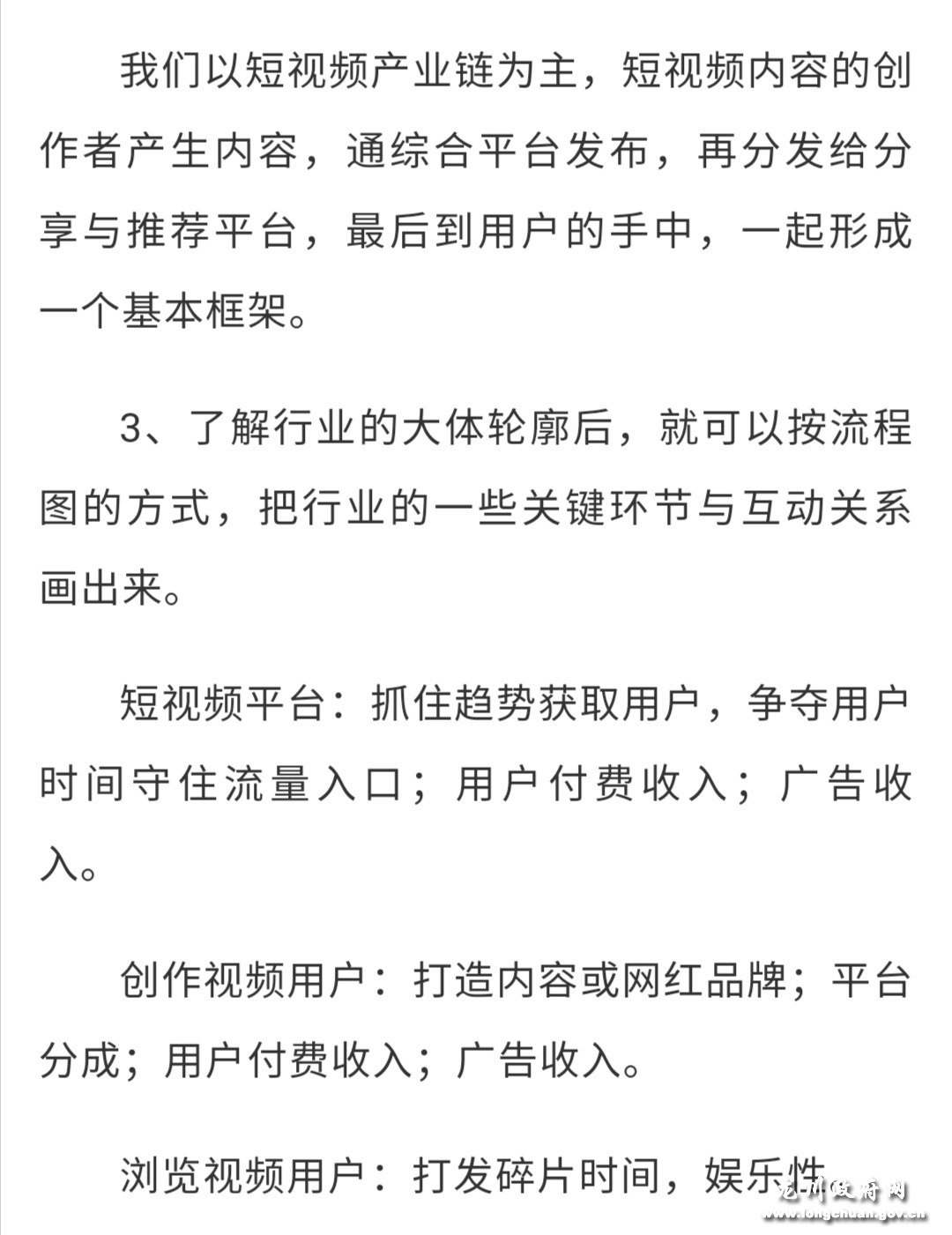 我们以短视频产业链为主，短视频内容的创作者产生内容，通综合平台发布，再分发给分享与推荐平台，最后到用户的手中，一起形成一个基本框架。

3、了解行业的大体轮廓后，就可以按流程图的方式，把行业的一些关键环节与互动关系画出来。

短视频平台：抓住趋势获取用户，争夺用户时间守住流量入口；用户付费收入；广告收入。

创作视频用户：打造内容或网红品牌；平台分成；用户付费收入；广告收入。

浏览视频用户：打发碎片时间，娱乐性

龙川政府网
www.longchuan.gov.cn